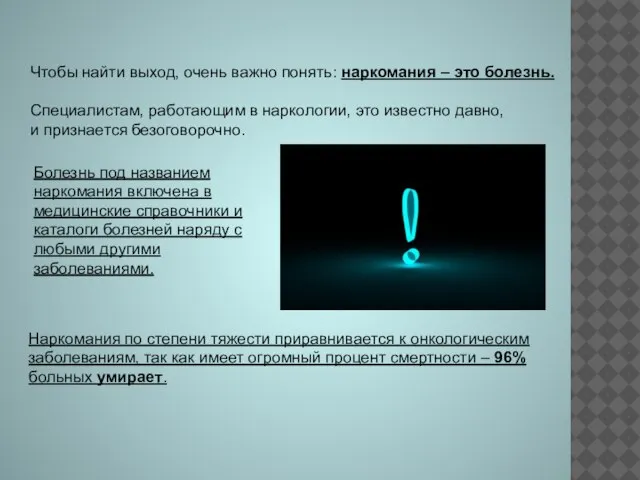 Чтобы найти выход, очень важно понять: наркомания – это болезнь.

Специалистам, работающим в наркологии, это известно давно, и признается безоговорочно.

Болезнь под названием наркомания включена в медицинские справочники и каталоги болезней наряду с любыми другими заболеваниями.

!

Наркомания по степени тяжести приравнивается к онкологическим заболеваниям, так как имеет огромный процент смертности – 96% больных умирает.